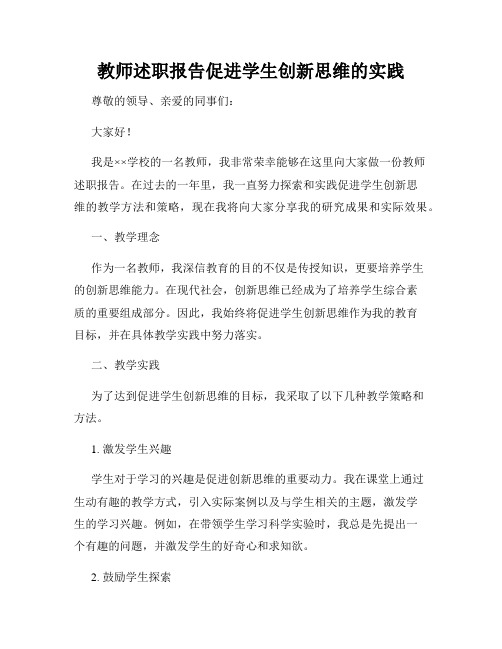 教师述职报告促进学生创新思维的实践

尊敬的领导、亲爱的同事们：

大家好！

我是××学校的一名教师，我非常荣幸能够在这里向大家做一份教师述职报告。在过去的一年里，我一直努力探索和实践促进学生创新思维的教学方法和策略，现在我将向大家分享我的研究成果和实际效果。

一、教学理念

作为一名教师，我深信教育的目的不仅是传授知识，更要培养学生的创新思维能力。在现代社会，创新思维已经成为了培养学生综合素质的重要组成部分。因此，我始终将促进学生创新思维作为我的教育目标，并在具体教学实践中努力落实。

二、教学实践

为了达到促进学生创新思维的目标，我采取了以下几种教学策略和方法。

1. 激发学生兴趣

学生对于学习的兴趣是促进创新思维的重要动力。我在课堂上通过生动有趣的教学方式，引入实际案例以及与学生相关的主题，激发学生的学习兴趣。例如，在带领学生学习科学实验时，我总是先提出一个有趣的问题，并激发学生的好奇心和求知欲。

2. 鼓励学生探索